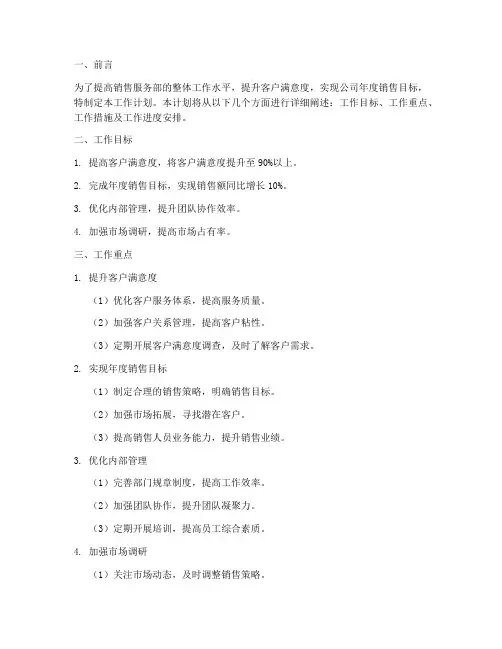 一、前言

为了提高销售服务部的整体工作水平，提升客户满意度，实现公司年度销售目标，特制定本工作计划。本计划将从以下几个方面进行详细阐述：工作目标、工作重点、工作措施及工作进度安排。

二、工作目标

1. 提高客户满意度，将客户满意度提升至 90%以上。

2. 完成年度销售目标，实现销售额同比增长 10%。

3. 优化内部管理，提升团队协作效率。

4. 加强市场调研，提高市场占有率。

三、工作重点

1. 提升客户满意度

（1）优化客户服务体系，提高服务质量。

（2）加强客户关系管理，提高客户粘性。

（3）定期开展客户满意度调查，及时了解客户需求。

2. 实现年度销售目标

（1）制定合理的销售策略，明确销售目标。

（2）加强市场拓展，寻找潜在客户。

（3）提高销售人员业务能力，提升销售业绩。

3. 优化内部管理

（1）完善部门规章制度，提高工作效率。

（2）加强团队协作，提升团队凝聚力。

（3）定期开展培训，提高员工综合素质。

4. 加强市场调研

（1）关注市场动态，及时调整销售策略。